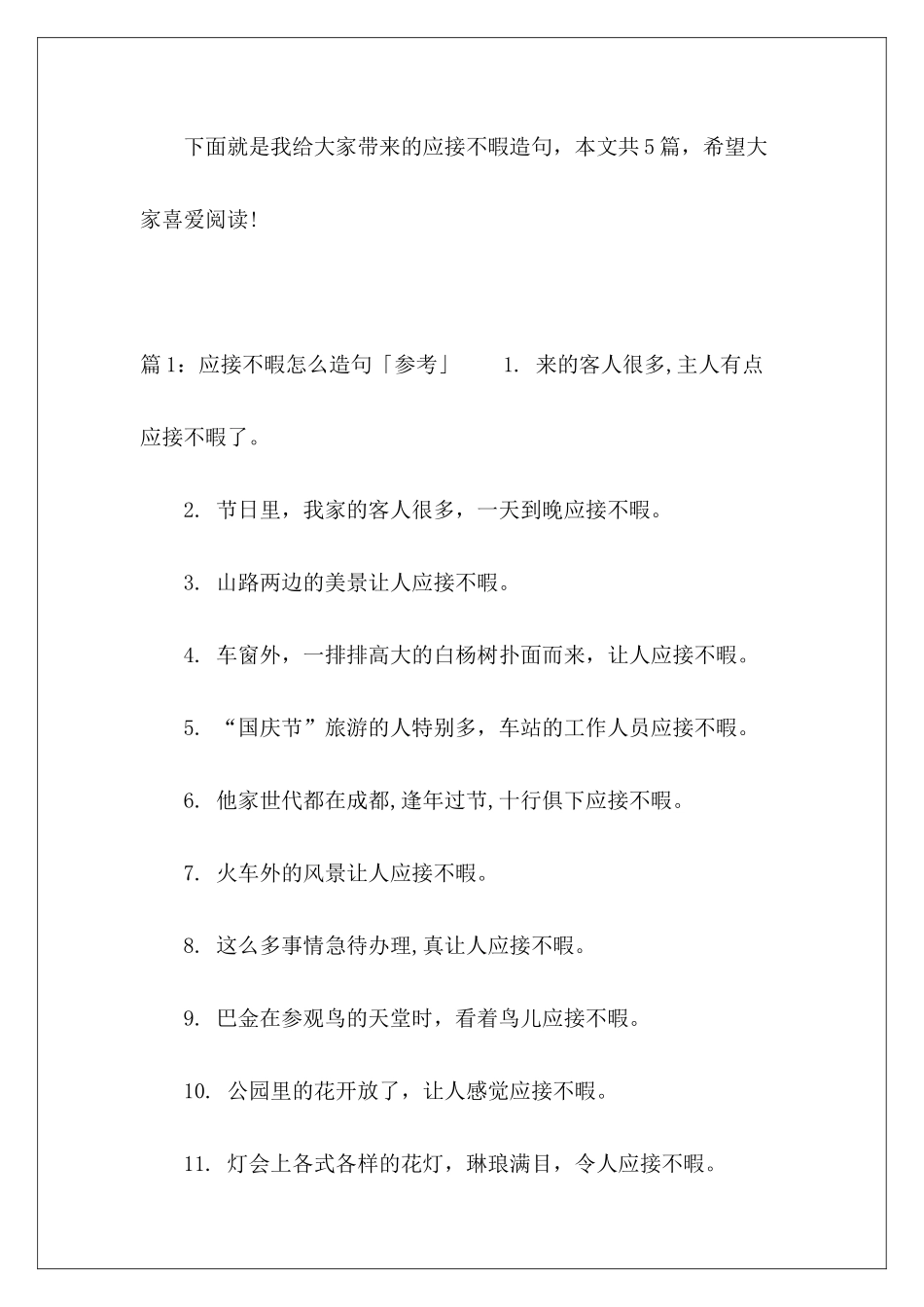 下面就是我给大家带来的应接不暇造句，本文共5篇，希望大家喜爱阅读!

篇1：应接不暇怎么造句「参考」　　1. 来的客人很多,主人有点应接不暇了。

2. 节日里，我家的客人很多，一天到晚应接不暇。

3. 山路两边的美景让人应接不暇。

4. 车窗外，一排排高大的白杨树扑面而来，让人应接不暇。

5. “国庆节”旅游的人特别多，车站的工作人员应接不暇。

6. 他家世代都在成都,逢年过节,十行俱下应接不暇。

7. 火车外的风景让人应接不暇。

8. 这么多事情急待办理,真让人应接不暇。

9. 巴金在参观鸟的天堂时，看着鸟儿应接不暇。

10. 公园里的花开放了，让人感觉应接不暇。

11. 灯会上各式各样的花灯，琳琅满目，令人应接不暇。